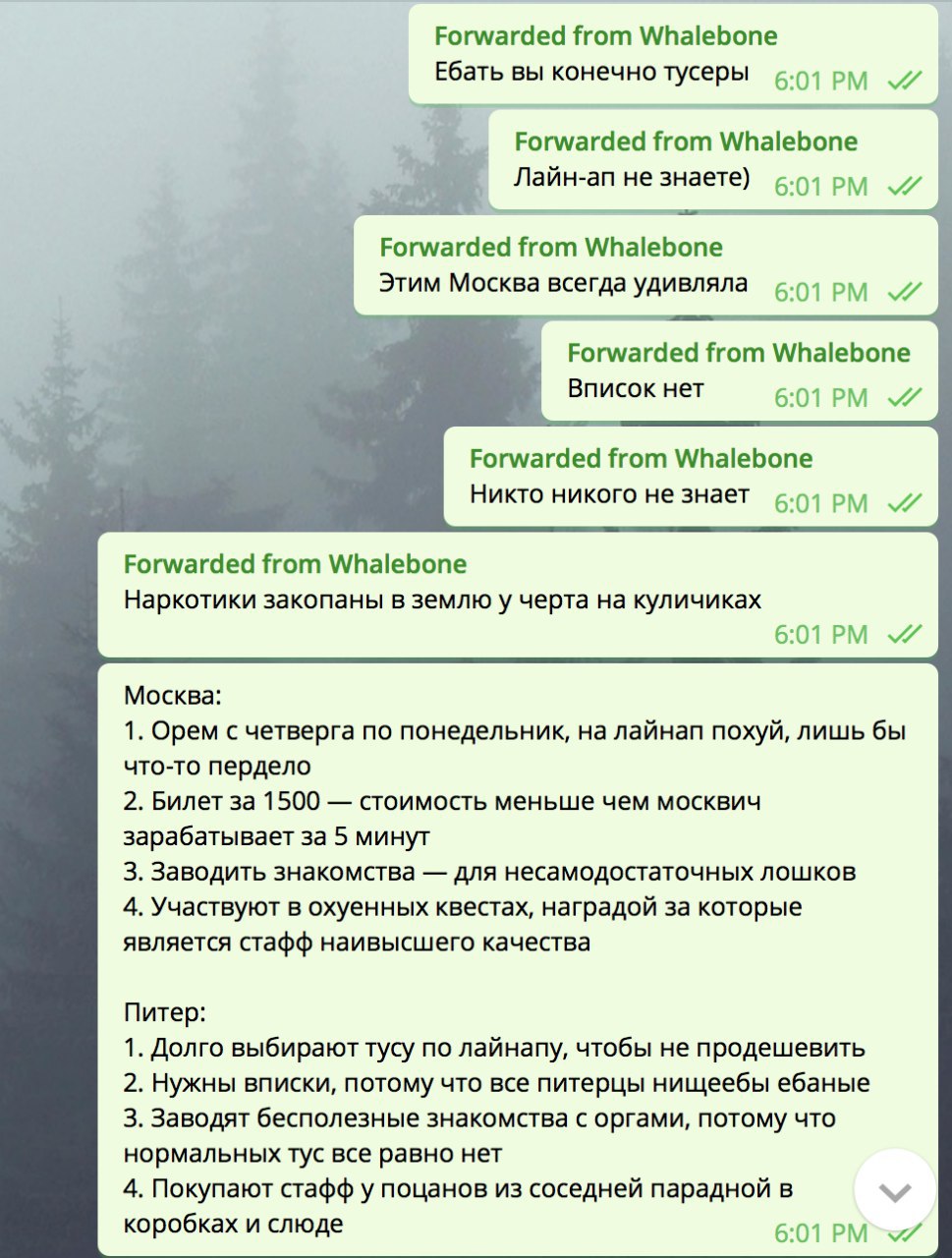 Forwarded from Whalebone
Ебать вы конечно тусеры 6:01 PM

Forwarded from Whalebone
Лайн-ап не знаете) 6:01 PM

Forwarded from Whalebone
Этим Москва всегда удивляла 6:01 PM

Forwarded from Whalebone
Вписок нет 6:01 PM

Forwarded from Whalebone
Никто никого не знает 6:01 PM

Forwarded from Whalebone
Наркотики закопаны в землю у черта на куличиках
6:01 PM

Москва:
1. Орем с четверга по понедельник, на лайнап похуй, лишь бы что-то пердело
2. Билет за 1500 — стоимость меньше чем москвич зарабатывает за 5 минут
3. Заводить знакомства — для несамодостаточных лошков
4. Участвуют в охуенных квестах, наградой за которые является стафф наивысшего качества

Питер:
1. Долго выбирают тусу по лайнапу, чтобы не продешевить
2. Нужны вписки, потому что все питерцы нищеебы ебаные
3. Заводят бесполезные знакомства с оргами, потому что нормальных тус все равно нет
4. Покупают стафф у поцанов из соседней парадной в коробках и слюде
6:01 PM